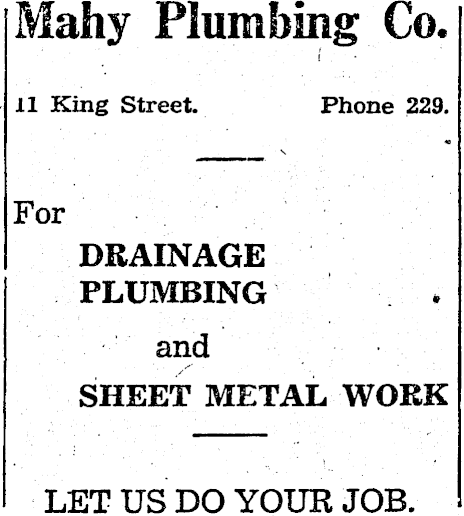 Mahy Plumbing Co.

11 King Street. Phone 229.

For

DRAINAGE
PLUMBING
and
SHEET METAL WORK

LET US DO YOUR JOB.